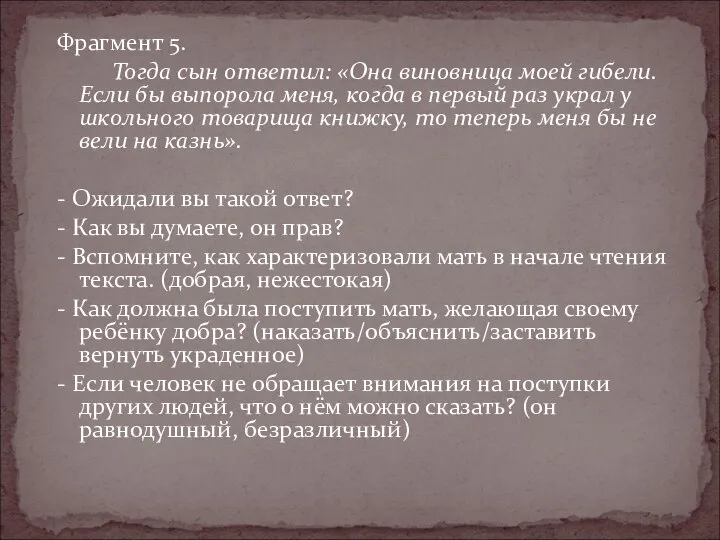 Фрагмент 5.

Тогда сын ответил: «Она виновница моей гибели. Если бы выпорола меня, когда в первый раз украл у школьного товарища книжку, то теперь меня бы не вели на казнь».

- Ожидали вы такой ответ?
- Как вы думаете, он прав?
- Вспомните, как характеризовали мать в начале чтения текста. (добрая, нежестокая)
- Как должна была поступить мать, желающая своему ребёнку добра? (наказать/объяснить/заставить вернуть украденное)
- Если человек не обращает внимания на поступки других людей, что о нём можно сказать? (он равнодушный, безразличный)